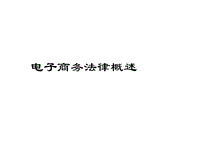 电子商务法律概述